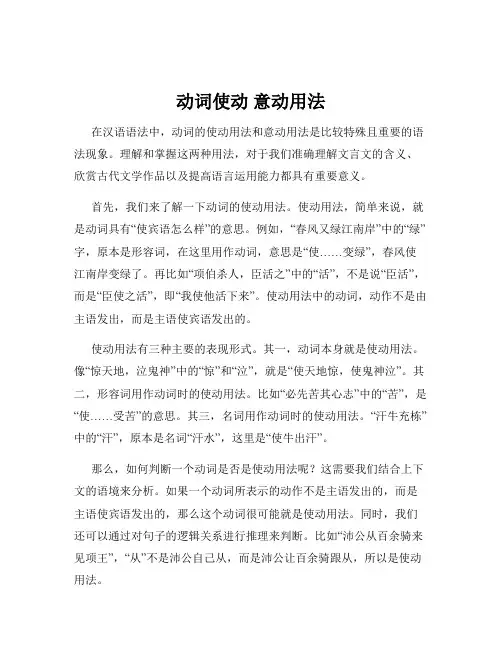 动词使动 意动用法

在汉语语法中，动词的使动用法和意动用法是比较特殊且重要的语法现象。理解和掌握这两种用法，对于我们准确理解文言文的含义、欣赏古代文学作品以及提高语言运用能力都具有重要意义。

首先，我们来了解一下动词的使动用法。使动用法，简单来说，就是动词具有“使宾语怎么样”的意思。例如，“春风又绿江南岸”中的“绿”字，原本是形容词，在这里用作动词，意思是“使……变绿”，春风使江南岸变绿了。再比如“项伯杀人，臣活之”中的“活”，不是说“臣活”，而是“臣使之活”，即“我使他活下来”。使动用法中的动词，动作不是由主语发出，而是主语使宾语发出的。

使动用法有三种主要的表现形式。其一，动词本身就是使动用法。像“惊天地，泣鬼神”中的“惊”和“泣”，就是“使天地惊，使鬼神泣”。其二，形容词用作动词时的使动用法。比如“必先苦其心志”中的“苦”，是“使……受苦”的意思。其三，名词用作动词时的使动用法。“汗牛充栋”中的“汗”，原本是名词“汗水”，这里是“使牛出汗”。

那么，如何判断一个动词是否是使动用法呢？这需要我们结合上下文的语境来分析。如果一个动词所表示的动作不是主语发出的，而是主语使宾语发出的，那么这个动词很可能就是使动用法。同时，我们还可以通过对句子的逻辑关系进行推理来判断。比如“沛公从百余骑来见项王”，“从”不是沛公自己从，而是沛公让百余骑跟从，所以是使动用法。